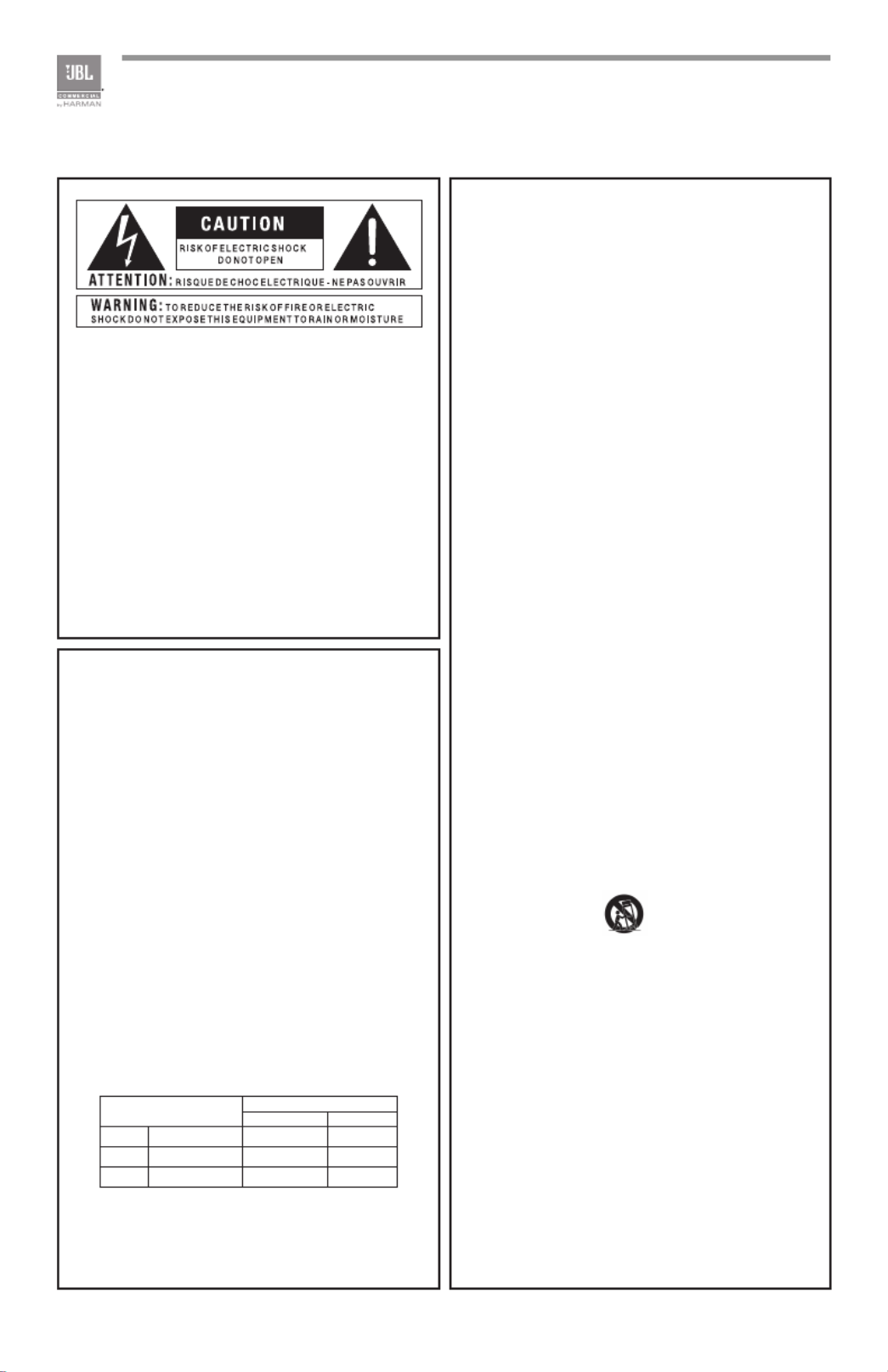 JBL
COMMERCIAL
by HARMAN

CAUTION
RISK OF ELECTRIC SHOCK
DO NOT OPEN
ATTENTION: RISQUE DE CHOC ELECTRIQUE - NE PAS OUVRIR

WARNING: TO REDUCE THE RISK OF FIRE OR ELECTRIC SHOCK DO NOT EXPOSE THIS EQUIPMENT TO RAIN OR MOISTURE